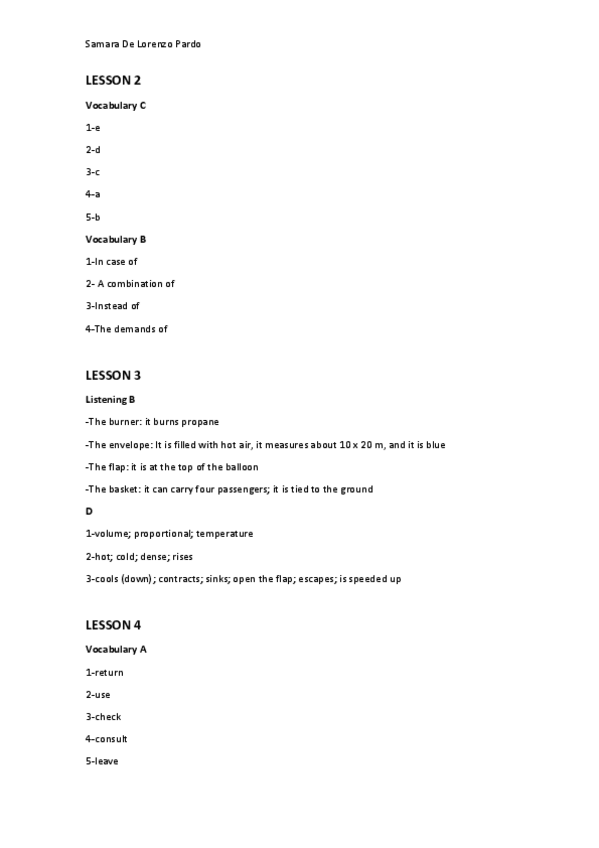 Samara De Lorenzo Pardo

LESSON 2

Vocabulary C

1-e

2-d

3-c

4-a

5-b

Vocabulary B

1-In case of

2- A combination of

3-Instead of

4-The demands of

LESSON 3

Listening B

-The burner: it burns propane

-The envelope: It is filled with hot air, it measures about 10 x 20 m, and it is blue

-The flap: it is at the top of the balloon

-The basket: it can carry four passengers; it is tied to the ground

D

1-volume; proportional; temperature

2-hot; cold; dense; rises

3-cools (down); contracts; sinks; open the flap; escapes; is speeded up

LESSON 4

Vocabulary A

1-return

2-use

3-check

4-consult

5-leave